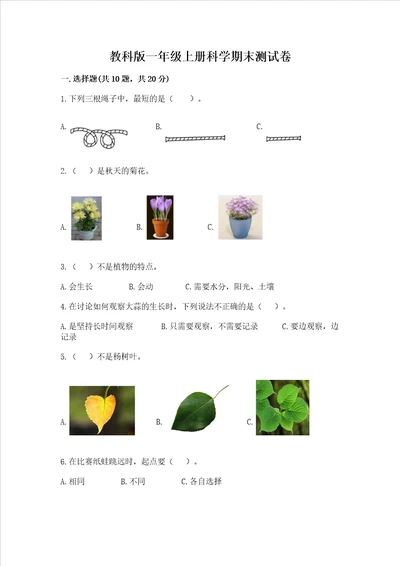 教科版一年级上册科学期末测试卷

一.选择题(共10题，共20分)

1.下列三根绳子中，最短的是（ ）。

A.

B.

C.

2.（ ）是秋天的菊花。

A.

B.

C.

3.（ ）不是植物的特点。

A.会生长　　B.会动　　C.需要水分，阳光、土壤

4.在讨论如何观察大蒜的生长时，下列说法不正确的是（ ）。

A.是坚持长时间观察　　B.只需要观察，不需要记录　　C.要边观察，边记录

5.（ ）不是杨树叶。

A.

B.

C.

6.在比赛纸蛙跳远时，起点要（ ）。

A.相同　　B.不同　　C.各自选择